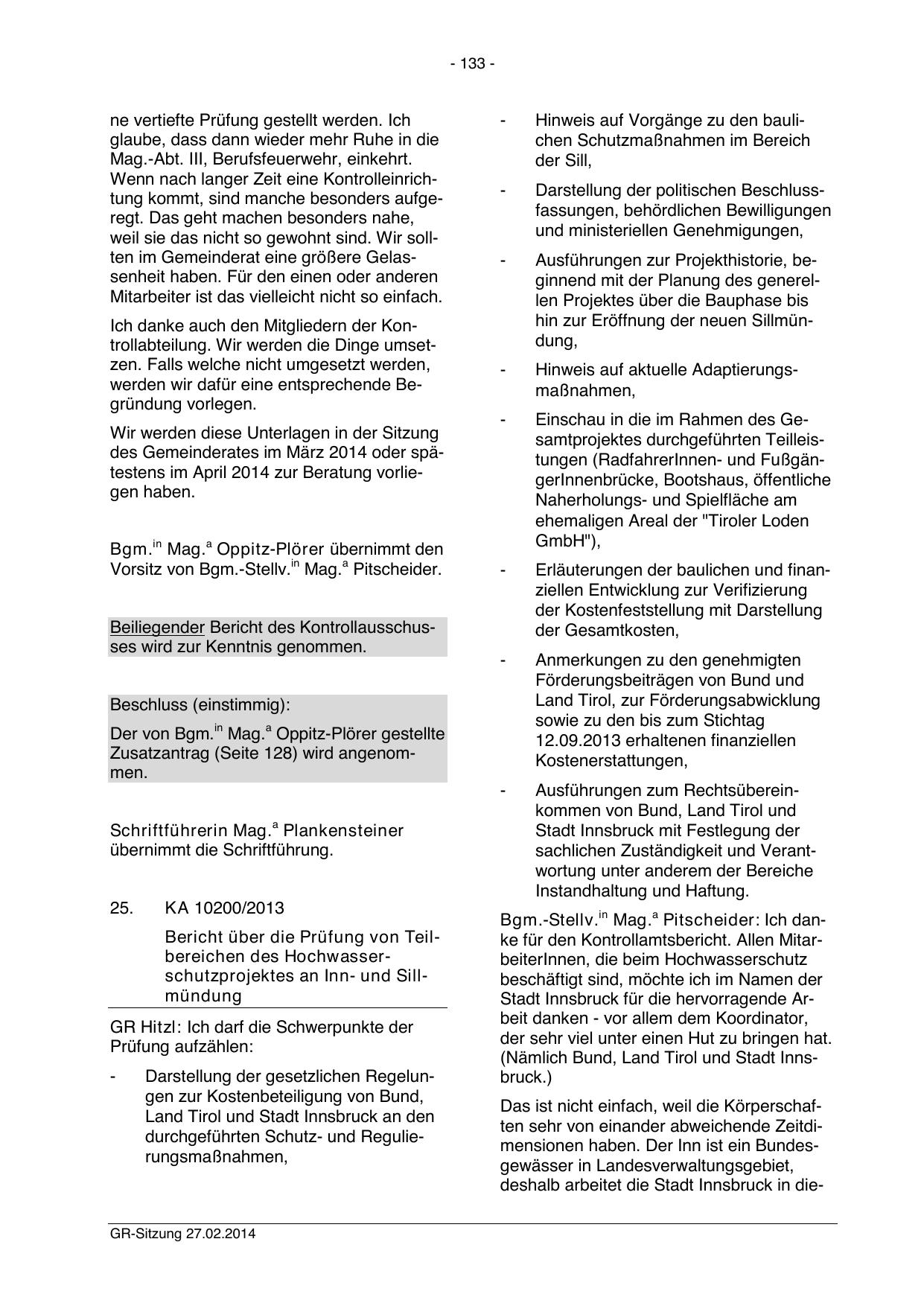 - 133 -

ne vertiefte Prüfung gestellt werden. Ich glaube, dass dann wieder mehr Ruhe in die Mag.-Abt. III, Berufsfeuerwehr, einkehrt. Wenn nach langer Zeit eine Kontrolleinrichtung kommt, sind manche besonders aufgeregt. Das geht machen besonders nahe, weil sie das nicht so gewohnt sind. Wir sollten im Gemeinderat eine größere Gelassenheit haben. Für den einen oder anderen Mitarbeiter ist das vielleicht nicht so einfach.

Ich danke auch den Mitgliedern der Kontrollabteilung. Wir werden die Dinge umsetzen. Falls welche nicht umgesetzt werden, werden wir dafür eine entsprechende Begründung vorlegen.

Wir werden diese Unterlagen in der Sitzung des Gemeinderates im März 2014 oder spätestens im April 2014 zur Beratung vorliegen haben.

Bgm.$^{in}$ Mag.$^{a}$ Oppitz-Plörer übernimmt den Vorsitz von Bgm.-Stellv.$^{in}$ Mag.$^{a}$ Pitscheider.

Beiliegender Bericht des Kontrollausschusses wird zur Kenntnis genommen.

Beschluss (einstimmig):

Der von Bgm.$^{in}$ Mag.$^{a}$ Oppitz-Plörer gestellte Zusatzantrag (Seite 128) wird angenommen.

Schriftführerin Mag.$^{a}$ Plankensteiner übernimmt die Schriftführung.

25. KA 10200/2013

Bericht über die Prüfung von Teilbereichen des Hochwasserschutzprojektes an Inn- und Sillmündung

GR Hitzl: Ich darf die Schwerpunkte der Prüfung aufzählen:

- Darstellung der gesetzlichen Regelungen zur Kostenbeteiligung von Bund, Land Tirol und Stadt Innsbruck an den durchgeführten Schutz- und Regulierungsmaßnahmen,

- Hinweis auf Vorgänge zu den baulichen Schutzmaßnahmen im Bereich der Sill,

- Darstellung der politischen Beschlussfassungen, behördlichen Bewilligungen und ministeriellen Genehmigungen,

- Ausführungen zur Projekthistorie, beginnend mit der Planung des generellen Projektes über die Bauphase bis hin zur Eröffnung der neuen Sillmündung,

- Hinweis auf aktuelle Adaptierungsmaßnahmen,

- Einschau in die im Rahmen des Gesamtprojektes durchgeführten Teilleistungen (RadfahrerInnen- und FußgängerInnenbrücke, Bootshaus, öffentliche Naherholungs- und Spielfläche am ehemaligen Areal der "Tiroler Loden GmbH"),

- Erläuterungen der baulichen und finanziellen Entwicklung zur Verifizierung der Kostenfeststellung mit Darstellung der Gesamtkosten,

- Anmerkungen zu den genehmigten Förderungsbeiträgen von Bund und Land Tirol, zur Förderungsabwicklung sowie zu den bis zum Stichtag 12.09.2013 erhaltenen finanziellen Kostenerstattungen,

- Ausführungen zum Rechtsübereinkommen von Bund, Land Tirol und Stadt Innsbruck mit Festlegung der sachlichen Zuständigkeit und Verantwortung unter anderem der Bereiche Instandhaltung und Haftung.

Bgm.-Stellv.$^{in}$ Mag.$^{a}$ Pitscheider: Ich danke für den Kontrollamtsbericht. Allen MitarbeiterInnen, die beim Hochwasserschutz beschäftigt sind, möchte ich im Namen der Stadt Innsbruck für die hervorragende Arbeit danken - vor allem dem Koordinator, der sehr viel unter einen Hut zu bringen hat. (Nämlich Bund, Land Tirol und Stadt Innsbruck.)

Das ist nicht einfach, weil die Körperschaften sehr von einander abweichende Zeitdimensionen haben. Der Inn ist ein Bundesgewässer in Landesverwaltungsgebiet, deshalb arbeitet die Stadt Innsbruck in die-

GR-Sitzung 27.02.2014